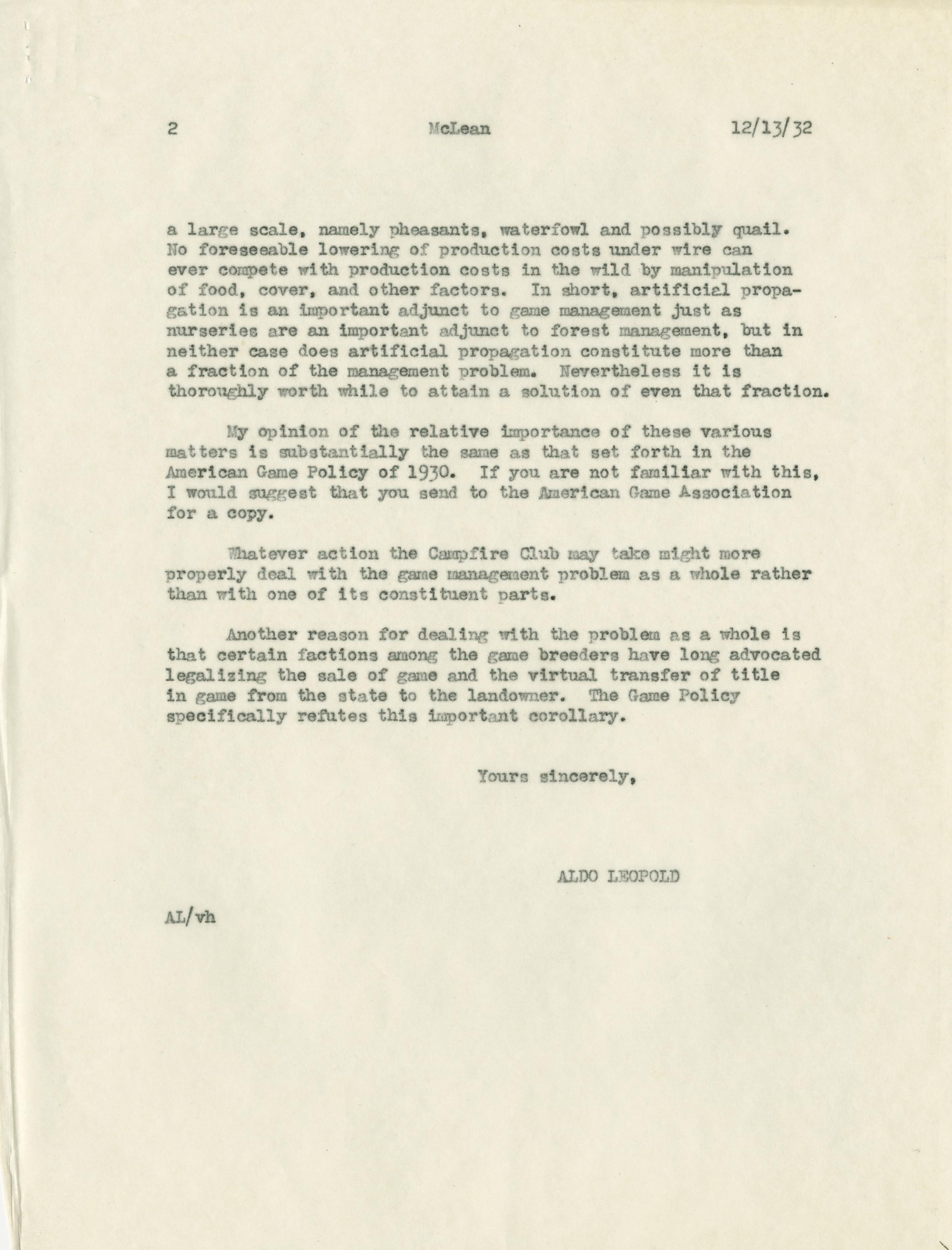 2 McLean 12/13/32

a large scale, namely pheasants, waterfowl and possibly quail. No foreseeable lowering of production costs under wire can ever compete with production costs in the wild by manipulation of food, cover, and other factors. In short, artificial propagation is an important adjunct to game management just as nurseries are an important adjunct to forest management, but in neither case does artificial propagation constitute more than a fraction of the management problem. Nevertheless it is thoroughly worth while to attain a solution of even that fraction.

My opinion of the relative importance of these various matters is substantially the same as that set forth in the American Game Policy of 1930. If you are not familiar with this, I would suggest that you send to the American Game Association for a copy.

Whatever action the Campfire Club may take might more properly deal with the game management problem as a whole rather than with one of its constituent parts.

Another reason for dealing with the problem as a whole is that certain factions among the game breeders have long advocated legalizing the sale of game and the virtual transfer of title in game from the state to the landowner. The Game Policy specifically refutes this important corollary.

Yours sincerely,

ALDO LEOPOLD

AL/vh